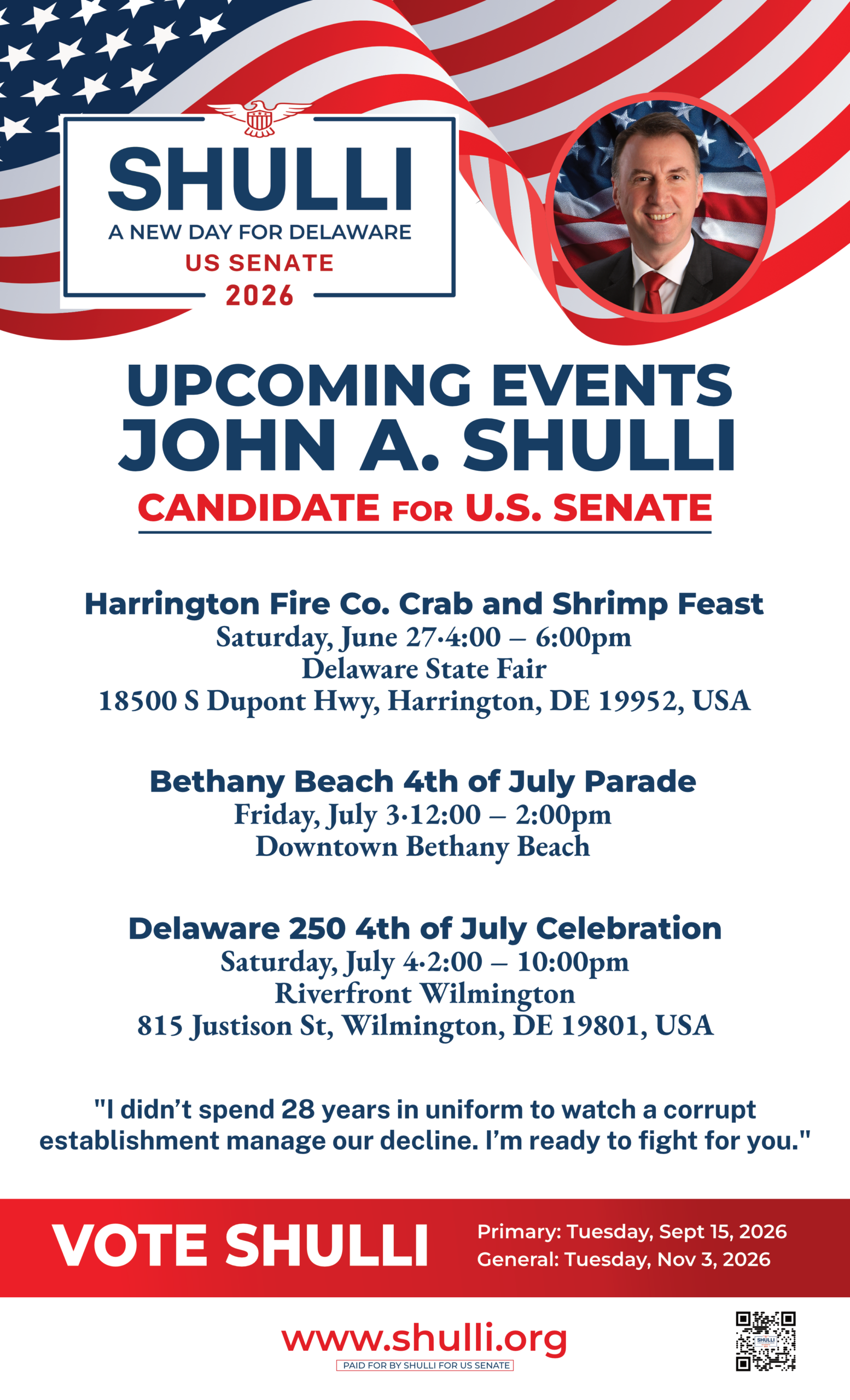 SHULLI
A NEW DAY FOR DELAWARE
US SENATE
2026

UPCOMING EVENTS
JOHN A. SHULLI
CANDIDATE FOR U.S. SENATE

Harrington Fire Co. Crab and Shrimp Feast
Saturday, June 27·4:00 – 6:00pm
Delaware State Fair
18500 S Dupont Hwy, Harrington, DE 19952, USA

Bethany Beach 4th of July Parade
Friday, July 3·12:00 – 2:00pm
Downtown Bethany Beach

Delaware 250 4th of July Celebration
Saturday, July 4·2:00 – 10:00pm
Riverfront Wilmington
815 Justison St, Wilmington, DE 19801, USA

"I didn't spend 28 years in uniform to watch a corrupt establishment manage our decline. I'm ready to fight for you."

VOTE SHULLI
Primary: Tuesday, Sept 15, 2026
General: Tuesday, Nov 3, 2026

www.shulli.org
PAID FOR BY SHULLI FOR US SENATE